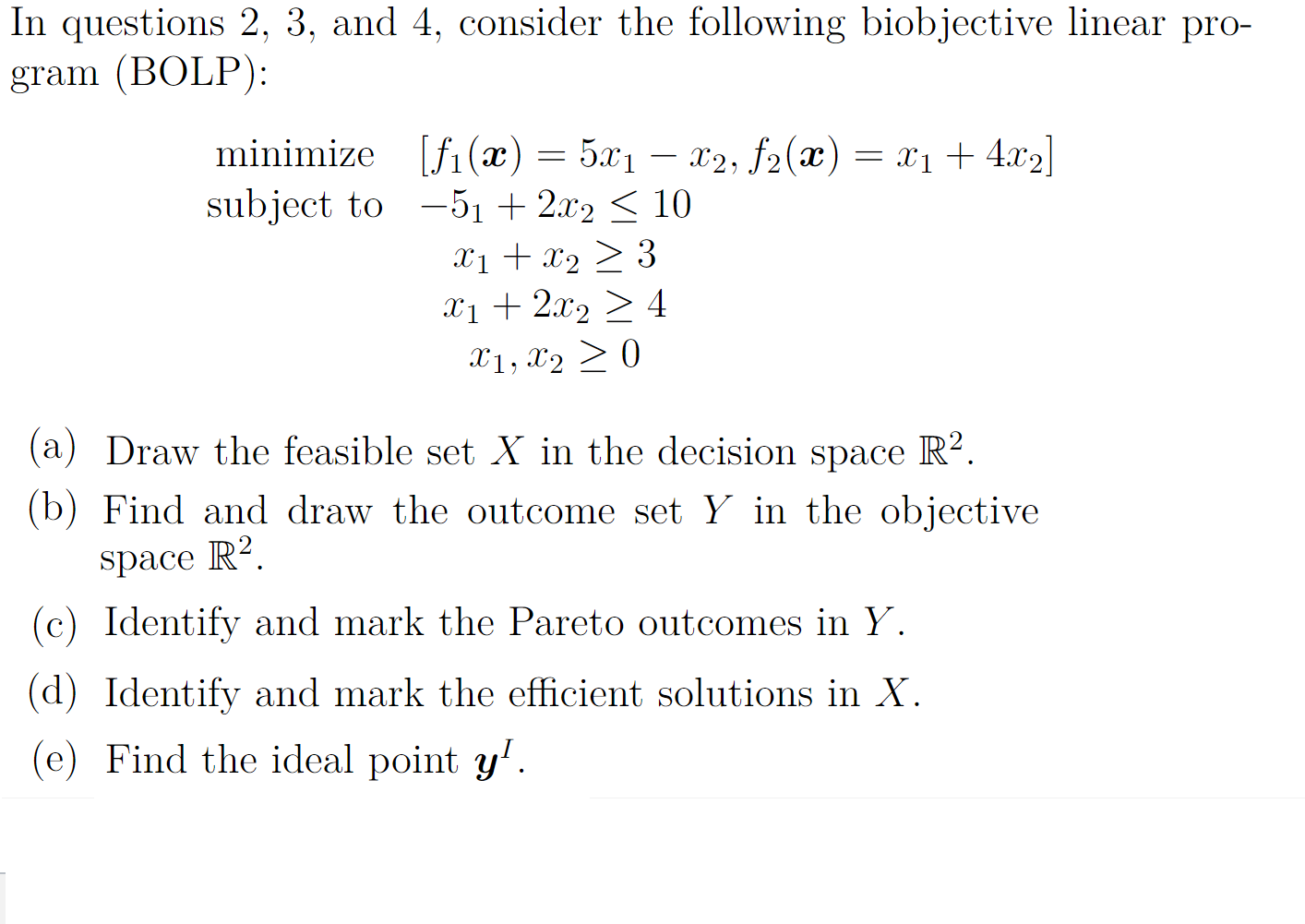 In questions 2, 3, and 4, consider the following biobjective linear program (BOLP):

minimize $[f_1(\boldsymbol{x}) = 5x_1 - x_2, f_2(\boldsymbol{x}) = x_1 + 4x_2]$
subject to $-5_1 + 2x_2 \leq 10$
$x_1 + x_2 \geq 3$
$x_1 + 2x_2 \geq 4$
$x_1, x_2 \geq 0$

(a) Draw the feasible set $X$ in the decision space $\mathbb{R}^2$.

(b) Find and draw the outcome set $Y$ in the objective space $\mathbb{R}^2$.

(c) Identify and mark the Pareto outcomes in $Y$.

(d) Identify and mark the efficient solutions in $X$.

(e) Find the ideal point $\boldsymbol{y}^I$.